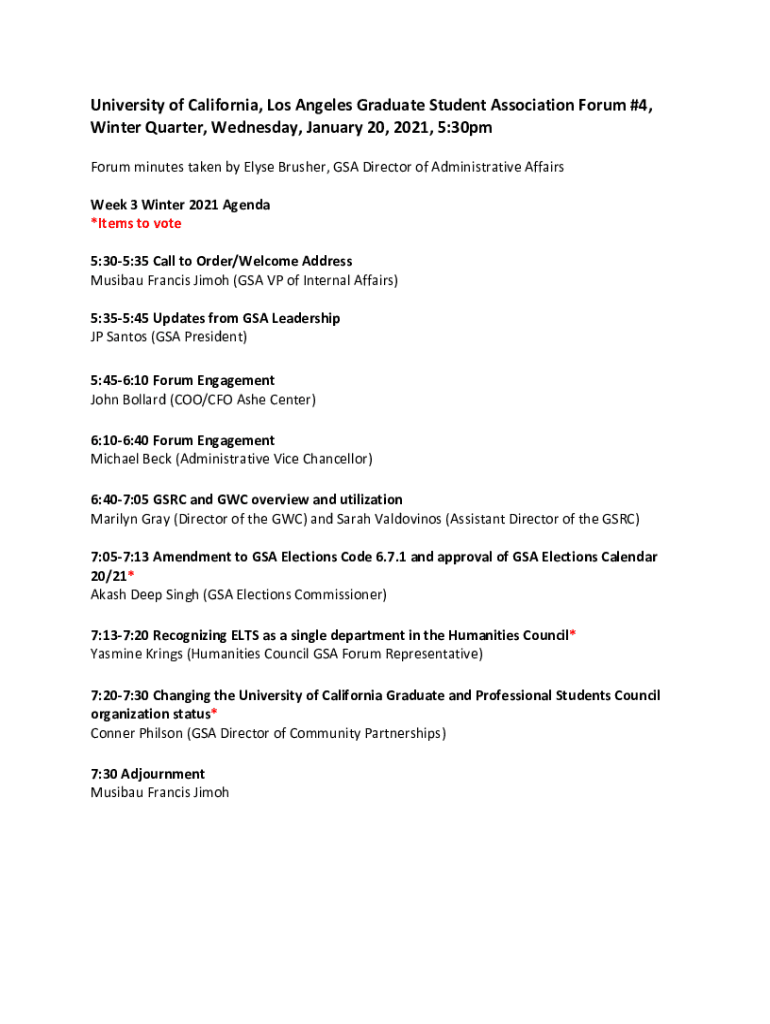 University of California, Los Angeles Graduate Student Association Forum #4, Winter Quarter, Wednesday, January 20, 2021, 5:30pm

Forum minutes taken by Elyse Brusher, GSA Director of Administrative Affairs

Week 3 Winter 2021 Agenda
*Items to vote

5:30-5:35 Call to Order/Welcome Address
Musibau Francis Jimoh (GSA VP of Internal Affairs)

5:35-5:45 Updates from GSA Leadership
JP Santos (GSA President)

5:45-6:10 Forum Engagement
John Bollard (COO/CFO Ashe Center)

6:10-6:40 Forum Engagement
Michael Beck (Administrative Vice Chancellor)

6:40-7:05 GSRC and GWC overview and utilization
Marilyn Gray (Director of the GWC) and Sarah Valdovinos (Assistant Director of the GSRC)

7:05-7:13 Amendment to GSA Elections Code 6.7.1 and approval of GSA Elections Calendar 20/21*
Akash Deep Singh (GSA Elections Commissioner)

7:13-7:20 Recognizing ELTS as a single department in the Humanities Council*
Yasmine Krings (Humanities Council GSA Forum Representative)

7:20-7:30 Changing the University of California Graduate and Professional Students Council organization status*
Conner Philson (GSA Director of Community Partnerships)

7:30 Adjournment
Musibau Francis Jimoh